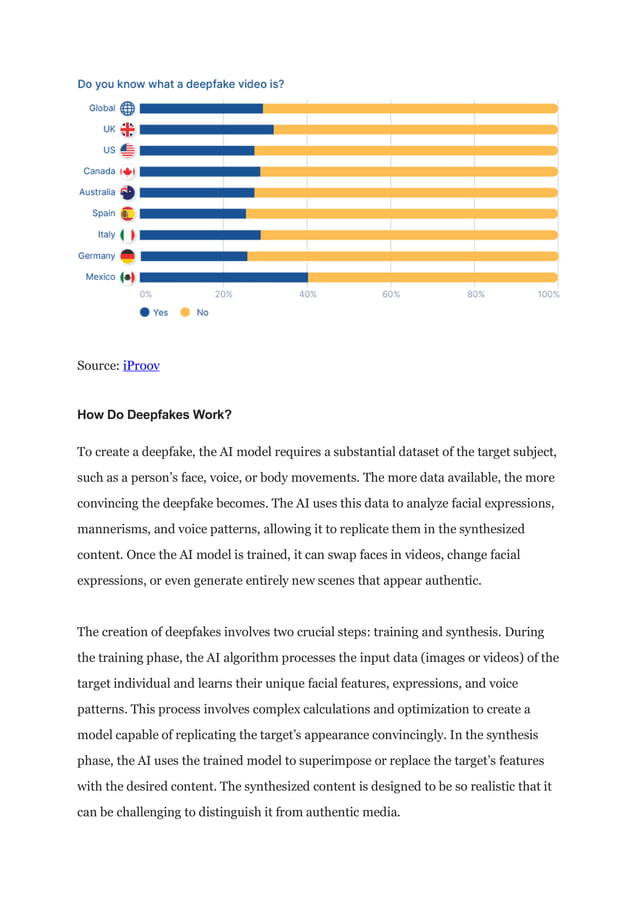 Do you know what a deepfake video is?

Global
UK
US
Canada
Australia
Spain
Italy
Germany
Mexico

0% 20% 40% 60% 80% 100%

Yes No

Source: iProov

How Do Deepfakes Work?

To create a deepfake, the AI model requires a substantial dataset of the target subject, such as a person's face, voice, or body movements. The more data available, the more convincing the deepfake becomes. The AI uses this data to analyze facial expressions, mannerisms, and voice patterns, allowing it to replicate them in the synthesized content. Once the AI model is trained, it can swap faces in videos, change facial expressions, or even generate entirely new scenes that appear authentic.

The creation of deepfakes involves two crucial steps: training and synthesis. During the training phase, the AI algorithm processes the input data (images or videos) of the target individual and learns their unique facial features, expressions, and voice patterns. This process involves complex calculations and optimization to create a model capable of replicating the target's appearance convincingly. In the synthesis phase, the AI uses the trained model to superimpose or replace the target's features with the desired content. The synthesized content is designed to be so realistic that it can be challenging to distinguish it from authentic media.